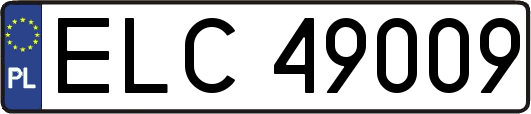 PL
ELC 49009